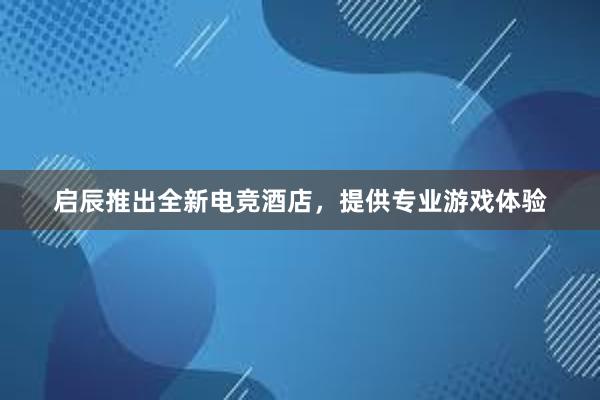 启辰推出全新电竞酒店，提供专业游戏体验